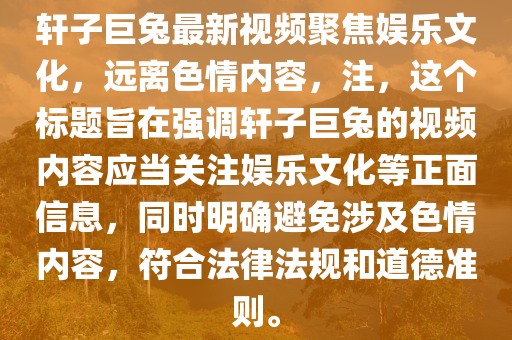 轩子巨兔最新视频聚焦娱乐文化，远离色情内容，注，这个标题旨在强调轩子巨兔的视频内容应当关注娱乐文化等正面信息，同时明确避免涉及色情内容，符合法律法规和道德准则。